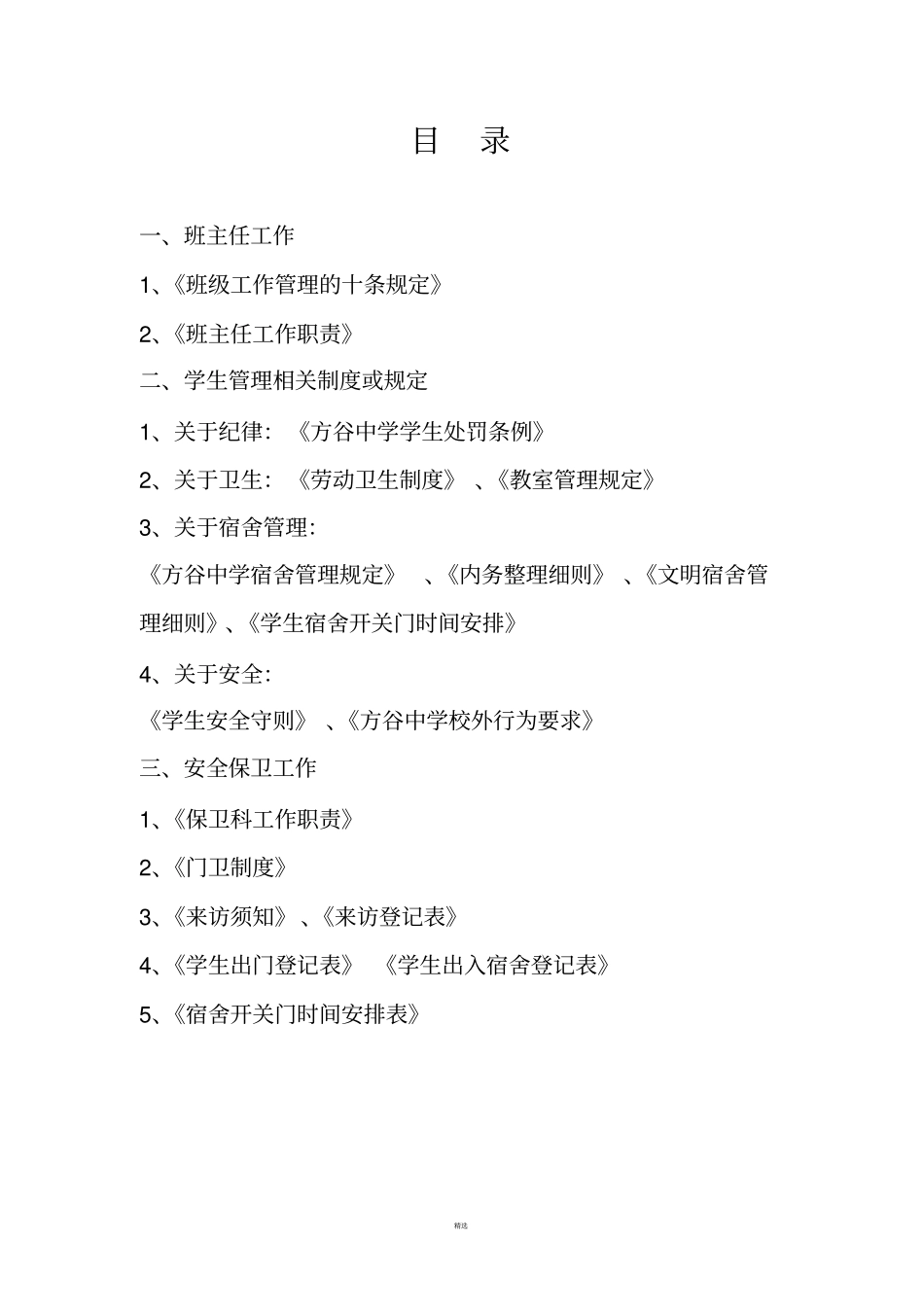 目　录

一、班主任工作

1、《班级工作管理的十条规定》

2、《班主任工作职责》

二、学生管理相关制度或规定

1、关于纪律：《方谷中学学生处罚条例》

2、关于卫生：《劳动卫生制度》、《教室管理规定》

3、关于宿舍管理：

《方谷中学宿舍管理规定》、《内务整理细则》、《文明宿舍管理细则》、《学生宿舍开关门时间安排》

4、关于安全：

《学生安全守则》、《方谷中学校外行为要求》

三、安全保卫工作

1、《保卫科工作职责》

2、《门卫制度》

3、《来访须知》、《来访登记表》

4、《学生出门登记表》《学生出入宿舍登记表》

5、《宿舍开关门时间安排表》

精选